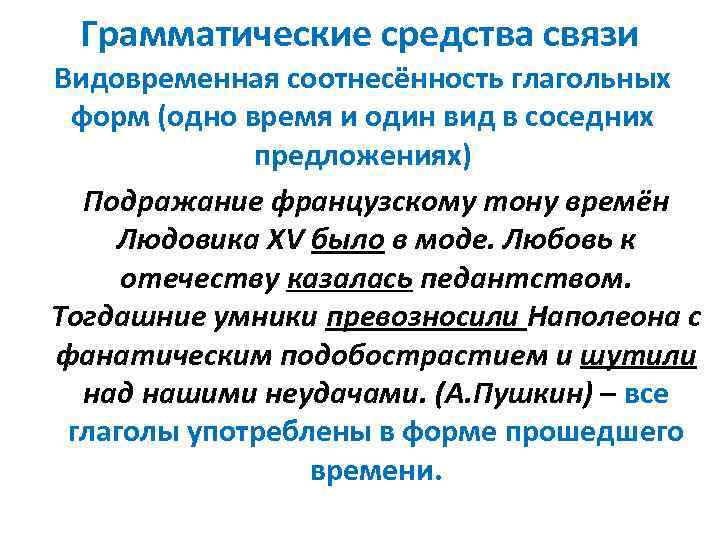 Грамматические средства связи

Видовременная соотнесённость глагольных форм (одно время и один вид в соседних предложениях)

Подражание французскому тону времён Людовика XV было в моде. Любовь к отечеству казалась педантством. Тогдашние умники превозносили Наполеона с фанатическим подобострастием и шутили над нашими неудачами. (А.Пушкин) – все глаголы употреблены в форме прошедшего времени.